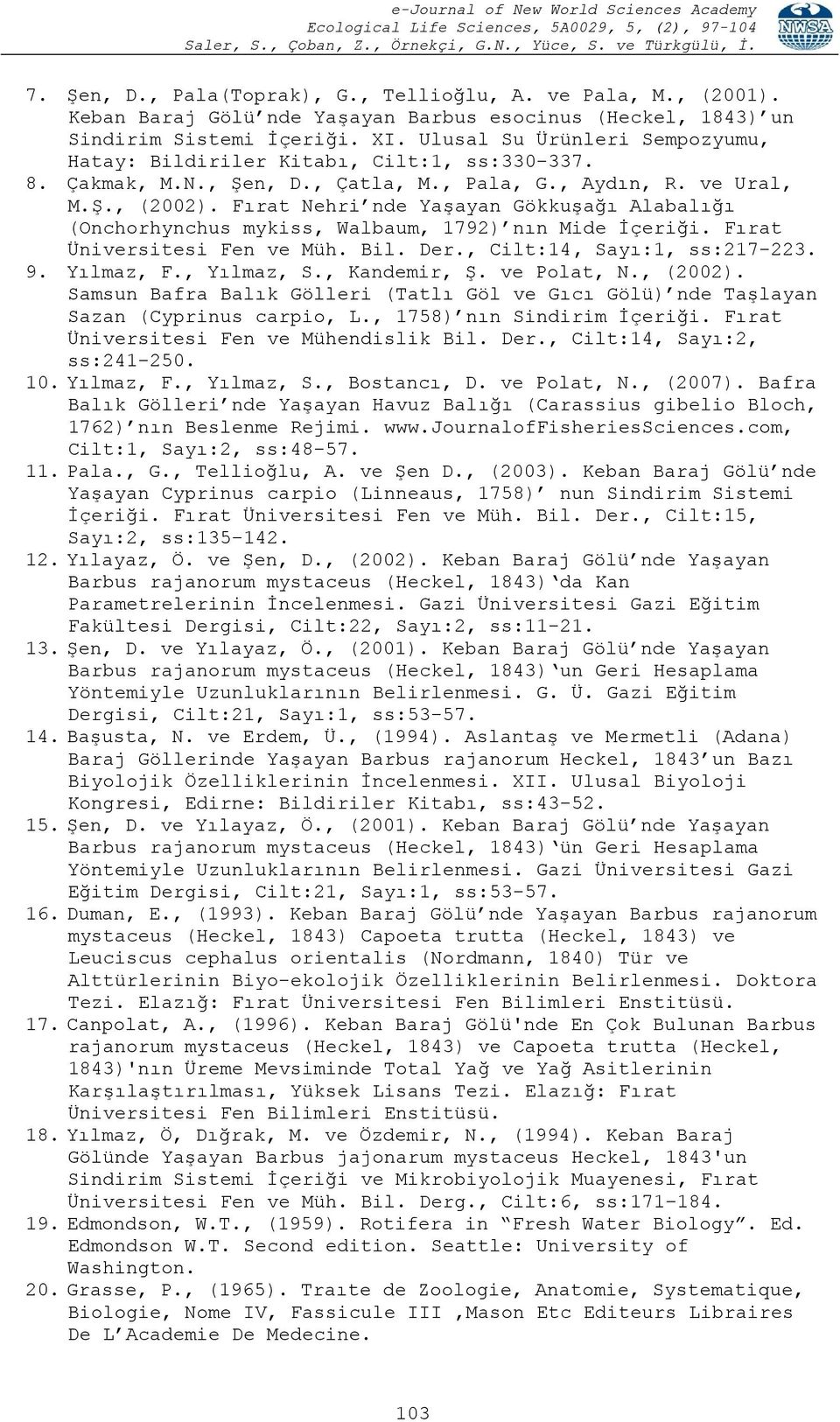 e-Journal of New World Sciences Academy
Ecological Life Sciences, 5A0029, 5, (2), 97-104
Saler, S., Çoban, Z., Örnekçi, G.N., Yüce, S. ve Türkgülü, İ.

NWSA

7. Şen, D., Pala(Toprak), G., Tellioğlu, A. ve Pala, M., (2001). Keban Baraj Gölü'nde Yaşayan Barbus esocinus (Heckel, 1843)'un Sindirim Sistemi İçeriği. XI. Ulusal Su Ürünleri Sempozyumu, Hatay: Bildiriler Kitabı, Cilt:1, ss:330-337.
8. Çakmak, M.N., Şen, D., Çatla, M., Pala, G., Aydın, R. ve Ural, M.Ş., (2002). Fırat Nehri'nde Yaşayan Gökkuşağı Alabalığı (Onchorhynchus mykiss, Walbaum, 1792)'nın Mide İçeriği. Fırat Üniversitesi Fen ve Müh. Bil. Der., Cilt:14, Sayı:1, ss:217-223.
9. Yılmaz, F., Yılmaz, S., Kandemir, Ş. ve Polat, N., (2002). Samsun Bafra Balık Gölleri (Tatlı Göl ve Gıcı Gölü)'nde Taşlayan Sazan (Cyprinus carpio, L., 1758)'nın Sindirim İçeriği. Fırat Üniversitesi Fen ve Mühendislik Bil. Der., Cilt:14, Sayı:2, ss:241-250.
10. Yılmaz, F., Yılmaz, S., Bostancı, D. ve Polat, N., (2007). Bafra Balık Gölleri'nde Yaşayan Havuz Balığı (Carassius gibelio Bloch, 1762)'nın Beslenme Rejimi. www.JournalofFisheriesSciences.com, Cilt:1, Sayı:2, ss:48-57.
11. Pala., G., Tellioğlu, A. ve Şen D., (2003). Keban Baraj Gölü'nde Yaşayan Cyprinus carpio (Linneaus, 1758)' nun Sindirim Sistemi İçeriği. Fırat Üniversitesi Fen ve Müh. Bil. Der., Cilt:15, Sayı:2, ss:135-142.
12. Yılayaz, Ö. ve Şen, D., (2002). Keban Baraj Gölü'nde Yaşayan Barbus rajanorum mystaceus (Heckel, 1843)'da Kan Parametrelerinin İncelenmesi. Gazi Üniversitesi Gazi Eğitim Fakültesi Dergisi, Cilt:22, Sayı:2, ss:11-21.
13. Şen, D. ve Yılayaz, Ö., (2001). Keban Baraj Gölü'nde Yaşayan Barbus rajanorum mystaceus (Heckel, 1843)'un Geri Hesaplama Yöntemiyle Uzunluklarının Belirlenmesi. G. Ü. Gazi Eğitim Dergisi, Cilt:21, Sayı:1, ss:53-57.
14. Başusta, N. ve Erdem, Ü., (1994). Aslantaş ve Mermetli (Adana) Baraj Göllerinde Yaşayan Barbus rajanorum Heckel, 1843'un Bazı Biyolojik Özelliklerinin İncelenmesi. XII. Ulusal Biyoloji Kongresi, Edirne: Bildiriler Kitabı, ss:43-52.
15. Şen, D. ve Yılayaz, Ö., (2001). Keban Baraj Gölü'nde Yaşayan Barbus rajanorum mystaceus (Heckel, 1843)'ün Geri Hesaplama Yöntemiyle Uzunluklarının Belirlenmesi. Gazi Üniversitesi Gazi Eğitim Dergisi, Cilt:21, Sayı:1, ss:53-57.
16. Duman, E., (1993). Keban Baraj Gölü'nde Yaşayan Barbus rajanorum mystaceus (Heckel, 1843) Capoeta trutta (Heckel, 1843) ve Leuciscus cephalus orientalis (Nordmann, 1840) Tür ve Alttürlerinin Biyo-ekolojik Özelliklerinin Belirlenmesi. Doktora Tezi. Elazığ: Fırat Üniversitesi Fen Bilimleri Enstitüsü.
17. Canpolat, A., (1996). Keban Baraj Gölü'nde En Çok Bulunan Barbus rajanorum mystaceus (Heckel, 1843) ve Capoeta trutta (Heckel, 1843)'nın Üreme Mevsiminde Total Yağ ve Yağ Asitlerinin Karşılaştırılması, Yüksek Lisans Tezi. Elazığ: Fırat Üniversitesi Fen Bilimleri Enstitüsü.
18. Yılmaz, Ö, Dığrak, M. ve Özdemir, N., (1994). Keban Baraj Gölünde Yaşayan Barbus jajonarum mystaceus Heckel, 1843'un Sindirim Sistemi İçeriği ve Mikrobiyolojik Muayenesi, Fırat Üniversitesi Fen ve Müh. Bil. Derg., Cilt:6, ss:171-184.
19. Edmondson, W.T., (1959). Rotifera in "Fresh Water Biology". Ed. Edmondson W.T. Second edition. Seattle: University of Washington.
20. Grasse, P., (1965). Traıte de Zoologie, Anatomie, Systematique, Biologie, Nome IV, Fassicule III ,Mason Etc Editeurs Libraires De L'Academie De Medecine.

103